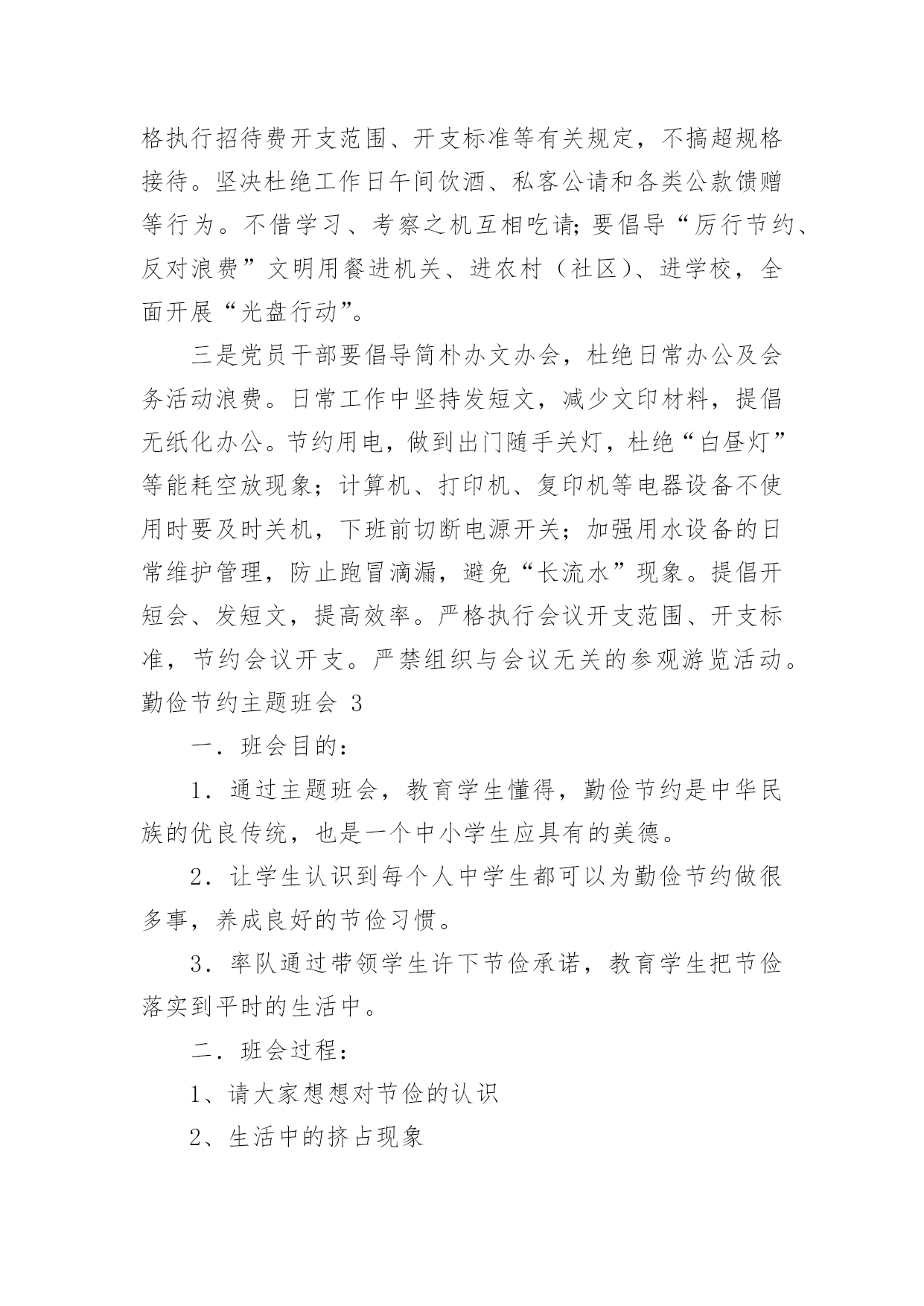 格执行招待费开支范围、开支标准等有关规定，不搞超规格接待。坚决杜绝工作日午间饮酒、私客公请和各类公款馈赠等行为。不借学习、考察之机互相吃请;要倡导“厉行节约、反对浪费”文明用餐进机关、进农村（社区）、进学校，全面开展“光盘行动”。

三是党员干部要倡导简朴办文办会，杜绝日常办公及会务活动浪费。日常工作中坚持发短文，减少文印材料，提倡无纸化办公。节约用电，做到出门随手关灯，杜绝“白昼灯”等能耗空放现象；计算机、打印机、复印机等电器设备不使用时要及时关机，下班前切断电源开关；加强用水设备的日常维护管理，防止跑冒滴漏，避免“长流水”现象。提倡开短会、发短文，提高效率。严格执行会议开支范围、开支标准，节约会议开支。严禁组织与会议无关的参观游览活动。

勤俭节约主题班会 3

一．班会目的：

1．通过主题班会，教育学生懂得，勤俭节约是中华民族的优良传统，也是一个中小学生应具有的美德。

2．让学生认识到每个人中学生都可以为勤俭节约做很多事，养成良好的节俭习惯。

3．率队通过带领学生许下节俭承诺，教育学生把节俭落实到平时的生活中。

二．班会过程：

1、请大家想想对节俭的认识

2、生活中的挤占现象